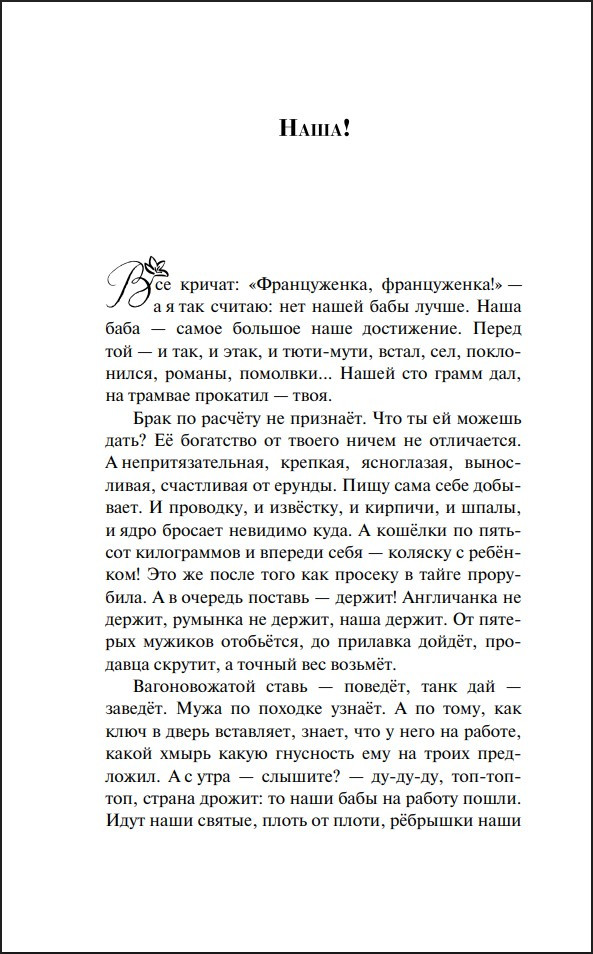 Наша!

Все кричат: «Француженка, француженка!» — а я так считаю: нет нашей бабы лучше. Наша баба — самое большое наше достижение. Перед той — и так, и этак, и тюти-мути, встал, сел, поклонился, романы, помолвки... Нашей сто грамм дал, на трамвае прокатил — твоя.

Брак по расчёту не признаёт. Что ты ей можешь дать? Её богатство от твоего ничем не отличается. А непритязательная, крепкая, ясноглазая, выносливая, счастливая от ерунды. Пищу сама себе добывает. И проводку, и извёстку, и кирпичи, и шпалы, и ядро бросает невидимо куда. А кошёлки по пятьсот килограммов и впереди себя — коляску с ребёнком! Это же после того как просеку в тайге прорубила. А в очередь поставь — держит! Англичанка не держит, румынка не держит, наша держит. От пятерых мужиков отобьётся, до прилавка дойдёт, продавца скрутит, а точный вес возьмёт.

Вагоновожатой ставь — поведёт, танк дай — заведёт. Мужа по походке узнаёт. А по тому, как ключ в дверь вставляет, знает, что у него на работе, какой хмырь какую гнусность ему на троих предложил. А с утра — слышите? — ду-ду-ду, топ-топ-топ, страна дрожит: то наши бабы на работу пошли. Идут наши святые, плоть от плоти, рёбрышки наши